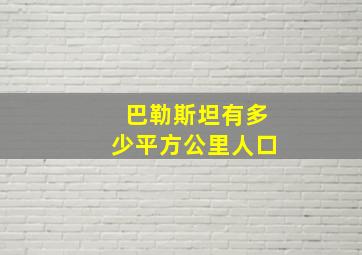 巴勒斯坦有多少平方公里人口